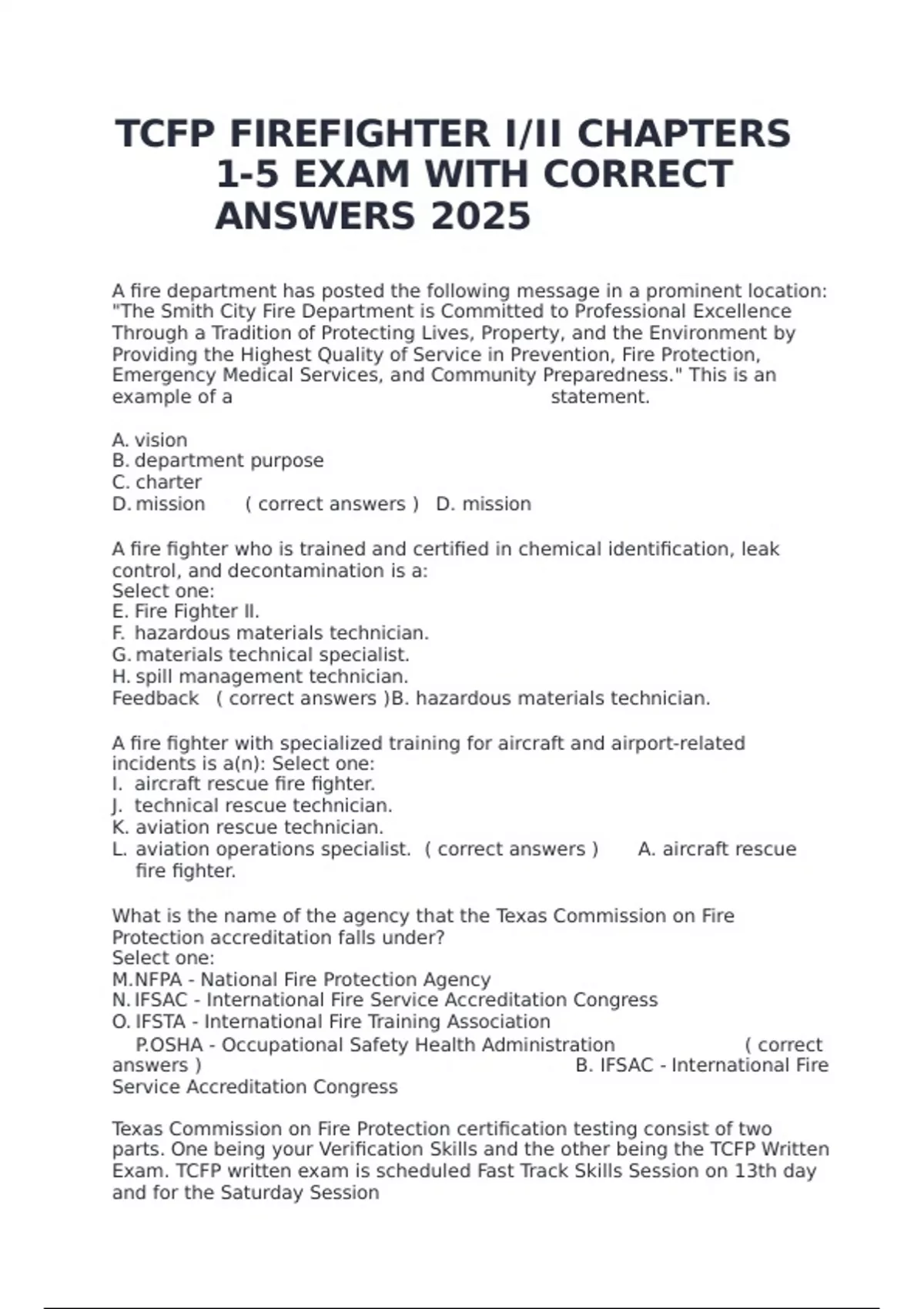 TCFP FIREFIGHTER I/II CHAPTERS 1-5 EXAM WITH CORRECT ANSWERS 2025

A fire department has posted the following message in a prominent location: "The Smith City Fire Department is Committed to Professional Excellence Through a Tradition of Protecting Lives, Property, and the Environment by Providing the Highest Quality of Service in Prevention, Fire Protection, Emergency Medical Services, and Community Preparedness." This is an example of a statement.

A. vision
B. department purpose
C. charter
D. mission ( correct answers ) D. mission

A fire fighter who is trained and certified in chemical identification, leak control, and decontamination is a:
Select one:
E. Fire Fighter II.
F. hazardous materials technician.
G. materials technical specialist.
H. spill management technician.
Feedback ( correct answers )B. hazardous materials technician.

A fire fighter with specialized training for aircraft and airport-related incidents is a(n): Select one:
I. aircraft rescue fire fighter.
J. technical rescue technician.
K. aviation rescue technician.
L. aviation operations specialist. ( correct answers ) A. aircraft rescue fire fighter.

What is the name of the agency that the Texas Commission on Fire Protection accreditation falls under?
Select one:
M.NFPA - National Fire Protection Agency
N. IFSAC - International Fire Service Accreditation Congress
O. IFSTA - International Fire Training Association
P.OSHA - Occupational Safety Health Administration ( correct answers ) B. IFSAC - International Fire Service Accreditation Congress

Texas Commission on Fire Protection certification testing consist of two parts. One being your Verification Skills and the other being the TCFP Written Exam. TCFP written exam is scheduled Fast Track Skills Session on 13th day and for the Saturday Session